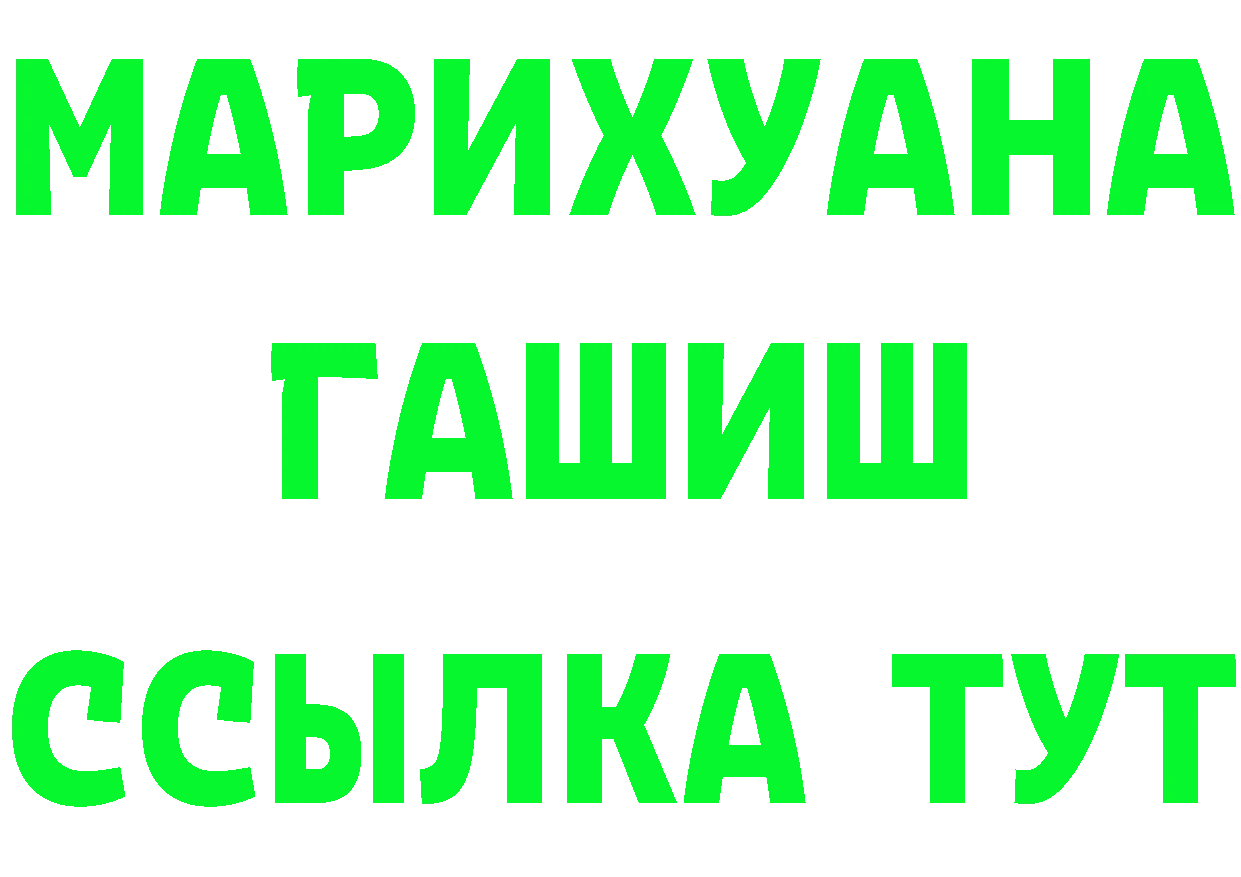 МАРИХУАНА
ГАШИШ
ССЫЛКА ТУТ